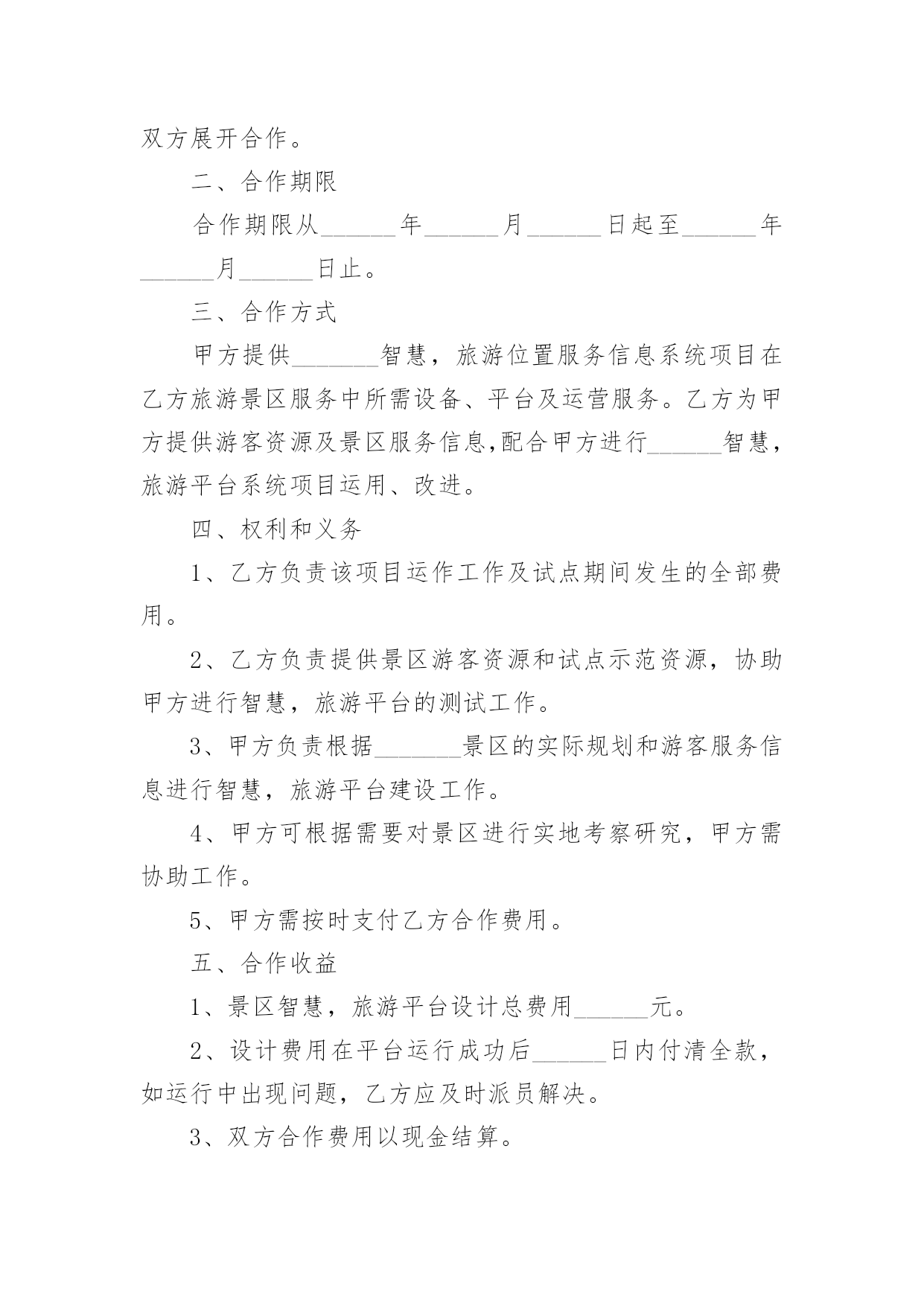 双方展开合作。

二、合作期限

合作期限从______年______月______日起至______年______月______日止。

三、合作方式

甲方提供_______智慧，旅游位置服务信息系统项目在乙方旅游景区服务中所需设备、平台及运营服务。乙方为甲方提供游客资源及景区服务信息,配合甲方进行______智慧，旅游平台系统项目运用、改进。

四、权利和义务

1、乙方负责该项目运作工作及试点期间发生的全部费用。

2、乙方负责提供景区游客资源和试点示范资源，协助甲方进行智慧，旅游平台的测试工作。

3、甲方负责根据_______景区的实际规划和游客服务信息进行智慧，旅游平台建设工作。

4、甲方可根据需要对景区进行实地考察研究，甲方需协助工作。

5、甲方需按时支付乙方合作费用。

五、合作收益

1、景区智慧，旅游平台设计总费用______元。

2、设计费用在平台运行成功后______日内付清全款，如运行中出现问题，乙方应及时派员解决。

3、双方合作费用以现金结算。